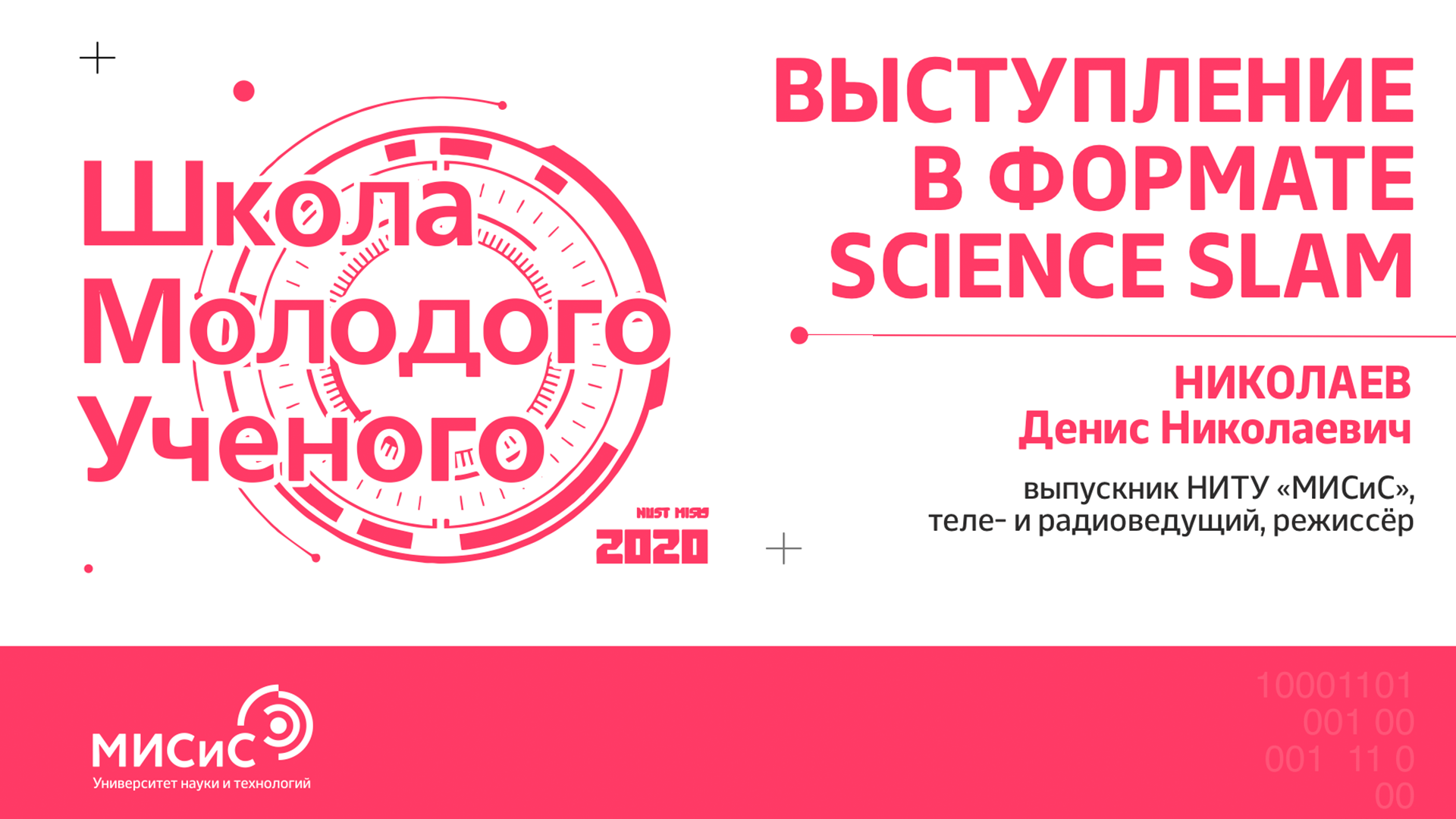 Школа Молодого Ученого

NUST MISIS
2020

ВЫСТУПЛЕНИЕ В ФОРМАТЕ SCIENCE SLAM

НИКОЛАЕВ
Денис Николаевич

выпускник НИТУ «МИСиС»,
теле- и радиоведущий, режиссёр

МИСиС
Университет науки и технологий

10001101
001 00
001 11 0
00